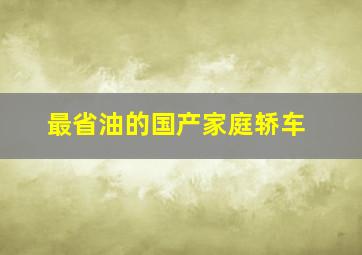 最省油的国产家庭轿车